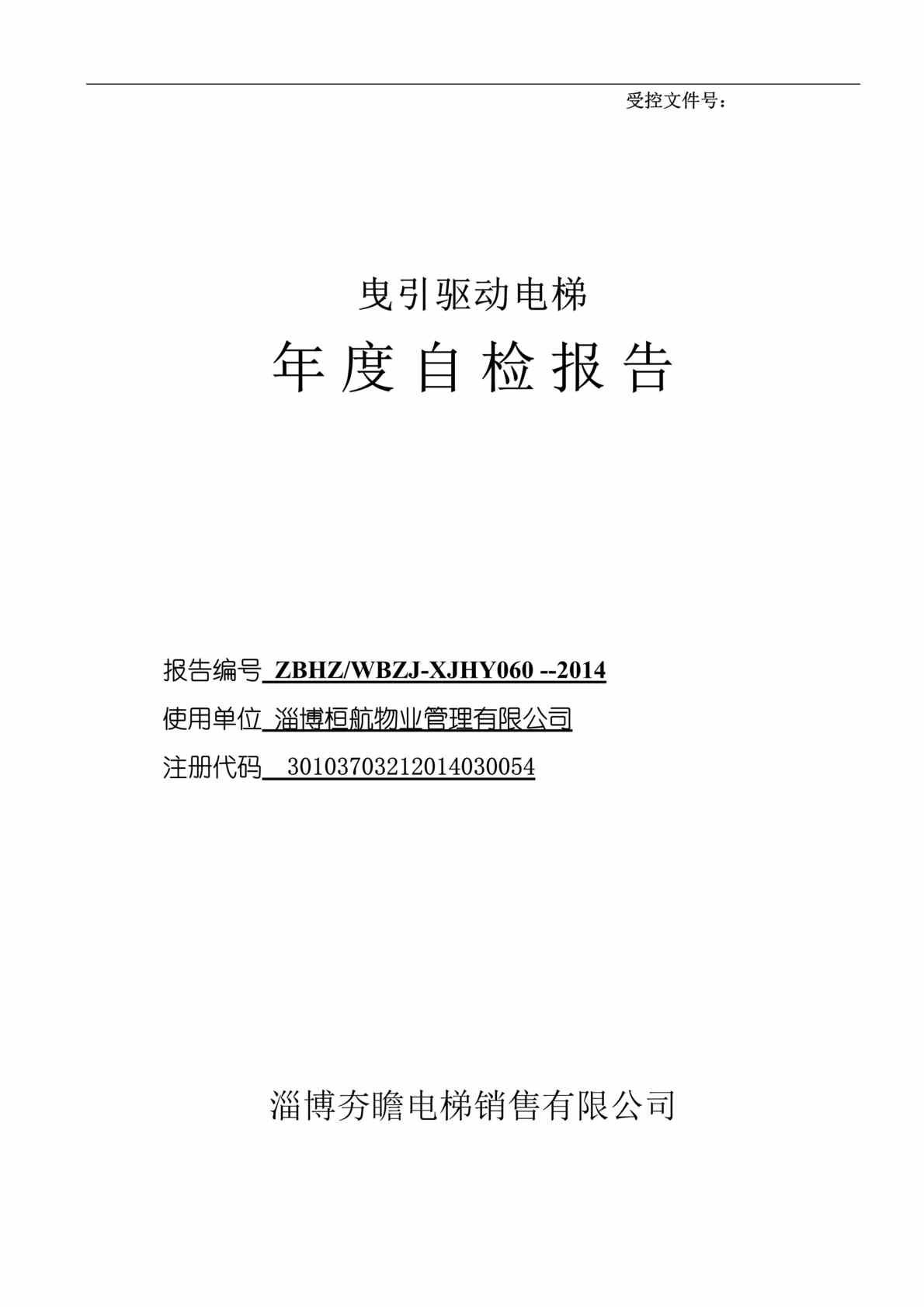 受控文件号：

曳引驱动电梯

年度自检报告

报告编号 ZBHZ/WBZJ-XJHY060 --2014

使用单位 淄博桓航物业管理有限公司

注册代码 30103703212014030054

淄博夯瞻电梯销售有限公司